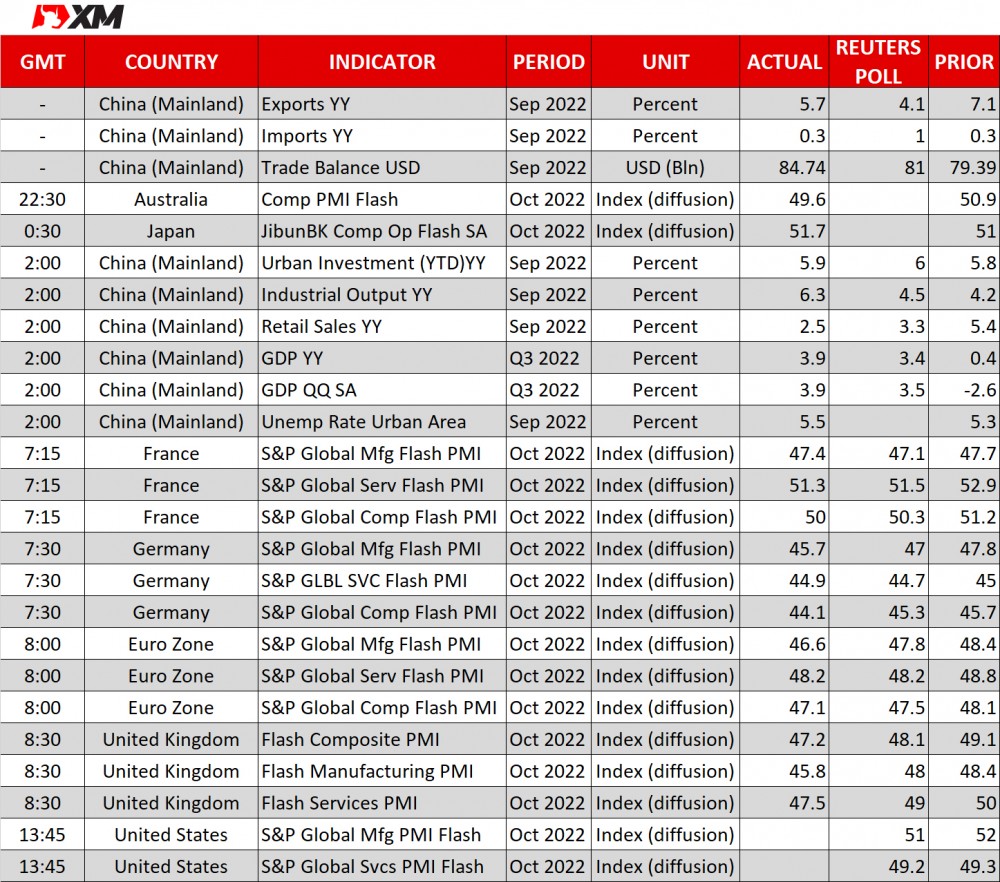 XM

| GMT | COUNTRY | INDICATOR | PERIOD | UNIT | ACTUAL | REUTERS POLL | PRIOR |
|---|---|---|---|---|---|---|---|
| - | China (Mainland) | Exports YY | Sep 2022 | Percent | 5.7 | 4.1 | 7.1 |
| - | China (Mainland) | Imports YY | Sep 2022 | Percent | 0.3 | 1 | 0.3 |
| - | China (Mainland) | Trade Balance USD | Sep 2022 | USD (Bln) | 84.74 | 81 | 79.39 |
| 22:30 | Australia | Comp PMI Flash | Oct 2022 | Index (diffusion) | 49.6 | | 50.9 |
| 0:30 | Japan | JibunBK Comp Op Flash SA | Oct 2022 | Index (diffusion) | 51.7 | | 51 |
| 2:00 | China (Mainland) | Urban Investment (YTD)YY | Sep 2022 | Percent | 5.9 | 6 | 5.8 |
| 2:00 | China (Mainland) | Industrial Output YY | Sep 2022 | Percent | 6.3 | 4.5 | 4.2 |
| 2:00 | China (Mainland) | Retail Sales YY | Sep 2022 | Percent | 2.5 | 3.3 | 5.4 |
| 2:00 | China (Mainland) | GDP YY | Q3 2022 | Percent | 3.9 | 3.4 | 0.4 |
| 2:00 | China (Mainland) | GDP QQ SA | Q3 2022 | Percent | 3.9 | 3.5 | -2.6 |
| 2:00 | China (Mainland) | Unemp Rate Urban Area | Sep 2022 | Percent | 5.5 | | 5.3 |
| 7:15 | France | S&P Global Mfg Flash PMI | Oct 2022 | Index (diffusion) | 47.4 | 47.1 | 47.7 |
| 7:15 | France | S&P Global Serv Flash PMI | Oct 2022 | Index (diffusion) | 51.3 | 51.5 | 52.9 |
| 7:15 | France | S&P Global Comp Flash PMI | Oct 2022 | Index (diffusion) | 50 | 50.3 | 51.2 |
| 7:30 | Germany | S&P Global Mfg Flash PMI | Oct 2022 | Index (diffusion) | 45.7 | 47 | 47.8 |
| 7:30 | Germany | S&P GLBL SVC Flash PMI | Oct 2022 | Index (diffusion) | 44.9 | 44.7 | 45 |
| 7:30 | Germany | S&P Global Comp Flash PMI | Oct 2022 | Index (diffusion) | 44.1 | 45.3 | 45.7 |
| 8:00 | Euro Zone | S&P Global Mfg Flash PMI | Oct 2022 | Index (diffusion) | 46.6 | 47.8 | 48.4 |
| 8:00 | Euro Zone | S&P Global Serv Flash PMI | Oct 2022 | Index (diffusion) | 48.2 | 48.2 | 48.8 |
| 8:00 | Euro Zone | S&P Global Comp Flash PMI | Oct 2022 | Index (diffusion) | 47.1 | 47.5 | 48.1 |
| 8:30 | United Kingdom | Flash Composite PMI | Oct 2022 | Index (diffusion) | 47.2 | 48.1 | 49.1 |
| 8:30 | United Kingdom | Flash Manufacturing PMI | Oct 2022 | Index (diffusion) | 45.8 | 48 | 48.4 |
| 8:30 | United Kingdom | Flash Services PMI | Oct 2022 | Index (diffusion) | 47.5 | 49 | 50 |
| 13:45 | United States | S&P Global Mfg PMI Flash | Oct 2022 | Index (diffusion) | | 51 | 52 |
| 13:45 | United States | S&P Global Svcs PMI Flash | Oct 2022 | Index (diffusion) | | 49.2 | 49.3 |